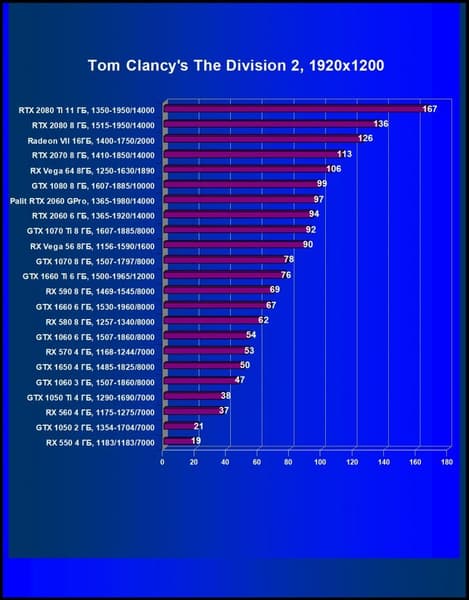 Tom Clancy's The Division 2, 1920x1200

RTX 2080 Ti 11 ГБ, 1350-1950/14000 167
RTX 2080 8 ГБ, 1515-1950/14000 136
Radeon VII 16ГБ, 1400-1750/2000 126
RTX 2070 8 ГБ, 1410-1850/14000 113
RX Vega 64 8ГБ, 1250-1630/1890 106
GTX 1080 8 ГБ, 1607-1885/10000 99
Palit RTX 2060 GPro, 1365-1980/14000 97
RTX 2060 6 ГБ, 1365-1920/14000 94
GTX 1070 Ti 8 ГБ, 1607-1885/8000 92
RX Vega 56 8ГБ, 1156-1590/1600 90
GTX 1070 8 ГБ, 1507-1797/8000 78
GTX 1660 Ti 6 ГБ, 1500-1965/12000 76
RX 590 8 ГБ, 1469-1545/8000 69
GTX 1660 6 ГБ, 1530-1960/8000 67
RX 580 8 ГБ, 1257-1340/8000 62
GTX 1060 6 ГБ, 1507-1860/8000 54
RX 570 4 ГБ, 1168-1244/7000 53
GTX 1650 4 ГБ, 1485-1825/8000 50
GTX 1060 3 ГБ, 1507-1860/8000 47
GTX 1050 Ti 4 ГБ, 1290-1690/7000 38
RX 560 4 ГБ, 1175-1275/7000 37
GTX 1050 2 ГБ, 1354-1704/7000 21
RX 550 4 ГБ, 1183/1183/7000 19

0 20 40 60 80 100 120 140 160 180